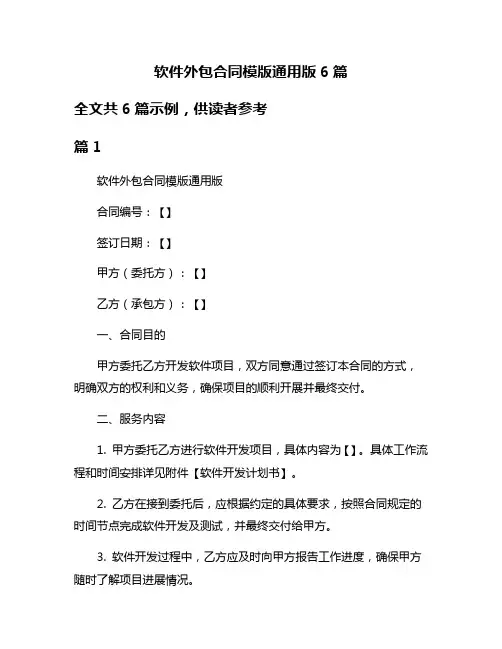 软件外包合同模版通用版 6 篇

全文共 6 篇示例，供读者参考

篇 1

软件外包合同模版通用版

合同编号：【】

签订日期：【】

甲方（委托方）：【】

乙方（承包方）：【】

一、合同目的

甲方委托乙方开发软件项目，双方同意通过签订本合同的方式，明确双方的权利和义务，确保项目的顺利开展并最终交付。

二、服务内容

1. 甲方委托乙方进行软件开发项目，具体内容为【】。具体工作流程和时间安排详见附件【软件开发计划书】。

2. 乙方在接到委托后，应根据约定的具体要求，按照合同规定的时间节点完成软件开发及测试，并最终交付给甲方。

3. 软件开发过程中，乙方应及时向甲方报告工作进度，确保甲方随时了解项目进展情况。